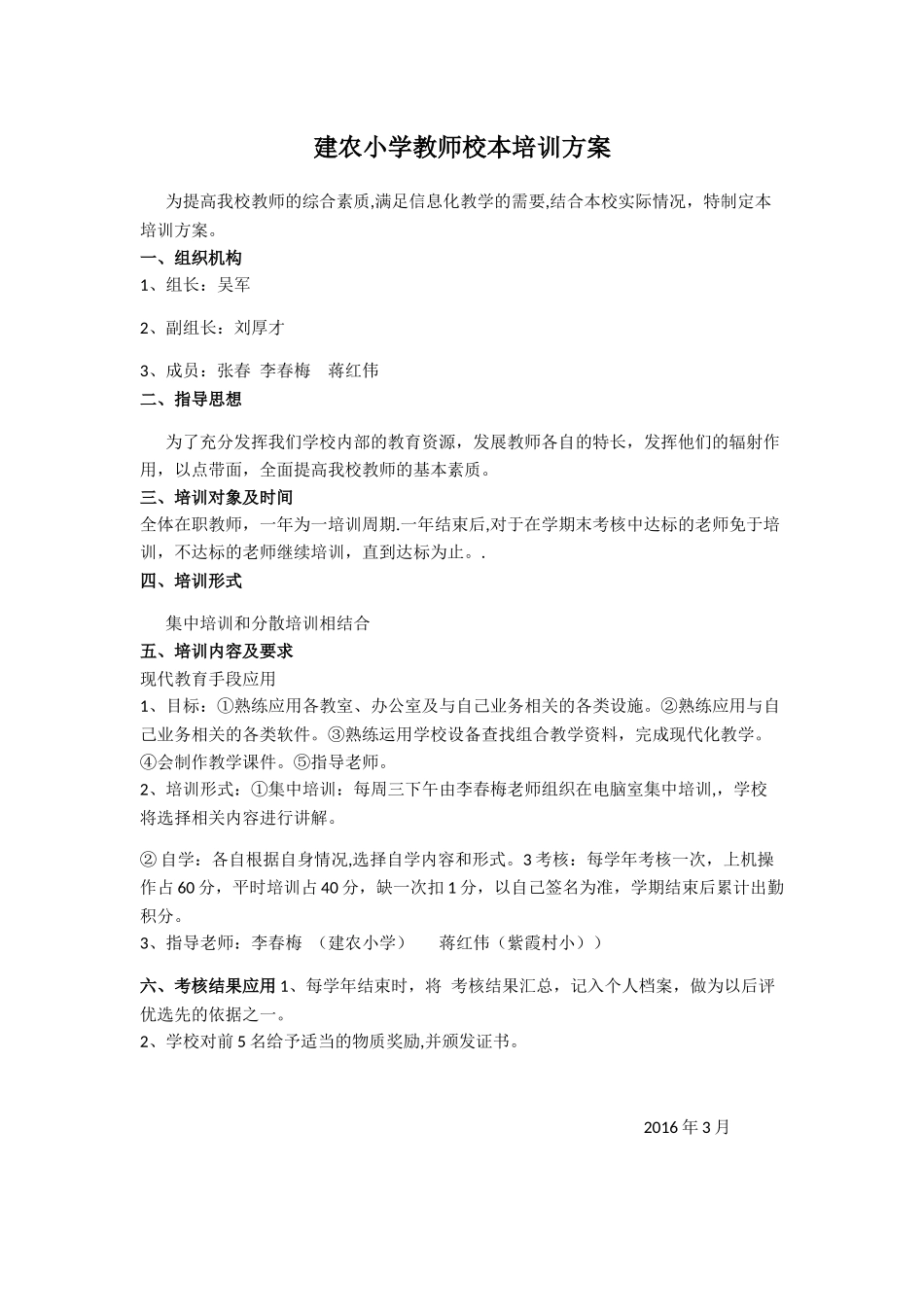 建农小学教师校本培训方案

为提高我校教师的综合素质,满足信息化教学的需要,结合本校实际情况，特制定本培训方案。

一、组织机构

1、组长：吴军

2、副组长：刘厚才

3、成员：张春  李春梅   蒋红伟

二、指导思想

为了充分发挥我们学校内部的教育资源，发展教师各自的特长，发挥他们的辐射作用，以点带面，全面提高我校教师的基本素质。

三、培训对象及时间

全体在职教师，一年为一培训周期.一年结束后,对于在学期末考核中达标的老师免于培训，不达标的老师继续培训，直到达标为止。.

四、培训形式

集中培训和分散培训相结合

五、培训内容及要求

现代教育手段应用

1、目标：①熟练应用各教室、办公室及与自己业务相关的各类设施。②熟练应用与自己业务相关的各类软件。③熟练运用学校设备查找组合教学资料，完成现代化教学。④会制作教学课件。⑤指导老师。

2、培训形式：①集中培训：每周三下午由李春梅老师组织在电脑室集中培训,，学校将选择相关内容进行讲解。

② 自学：各自根据自身情况,选择自学内容和形式。3 考核：每学年考核一次，上机操作占 60 分，平时培训占 40 分，缺一次扣 1 分，以自己签名为准，学期结束后累计出勤积分。

3、指导老师：李春梅 （建农小学）    蒋红伟（紫霞村小））

六、考核结果应用 1、每学年结束时，将 考核结果汇总，记入个人档案，做为以后评优选先的依据之一。

2、学校对前 5 名给予适当的物质奖励,并颁发证书。

2016 年 3 月